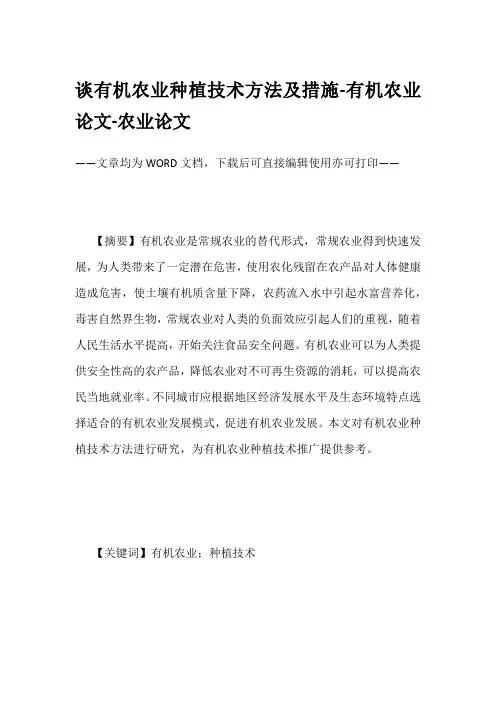 谈有机农业种植技术方法及措施-有机农业论文-农业论文

——文章均为WORD文档，下载后可直接编辑使用亦可打印——

【摘要】有机农业是常规农业的替代形式，常规农业得到快速发展，为人类带来了一定潜在危害，使用农化残留在农产品对人体健康造成危害，使土壤有机质含量下降，农药流入水中引起水富营养化，毒害自然界生物，常规农业对人类的负面效应引起人们的重视，随着人民生活水平提高，开始关注食品安全问题。有机农业可以为人类提供安全性高的农产品，降低农业对不可再生资源的消耗，可以提高农民当地就业率。不同城市应根据地区经济发展水平及生态环境特点选择适合的有机农业发展模式，促进有机农业发展。本文对有机农业种植技术方法进行研究，为有机农业种植技术推广提供参考。

【关键词】有机农业；种植技术